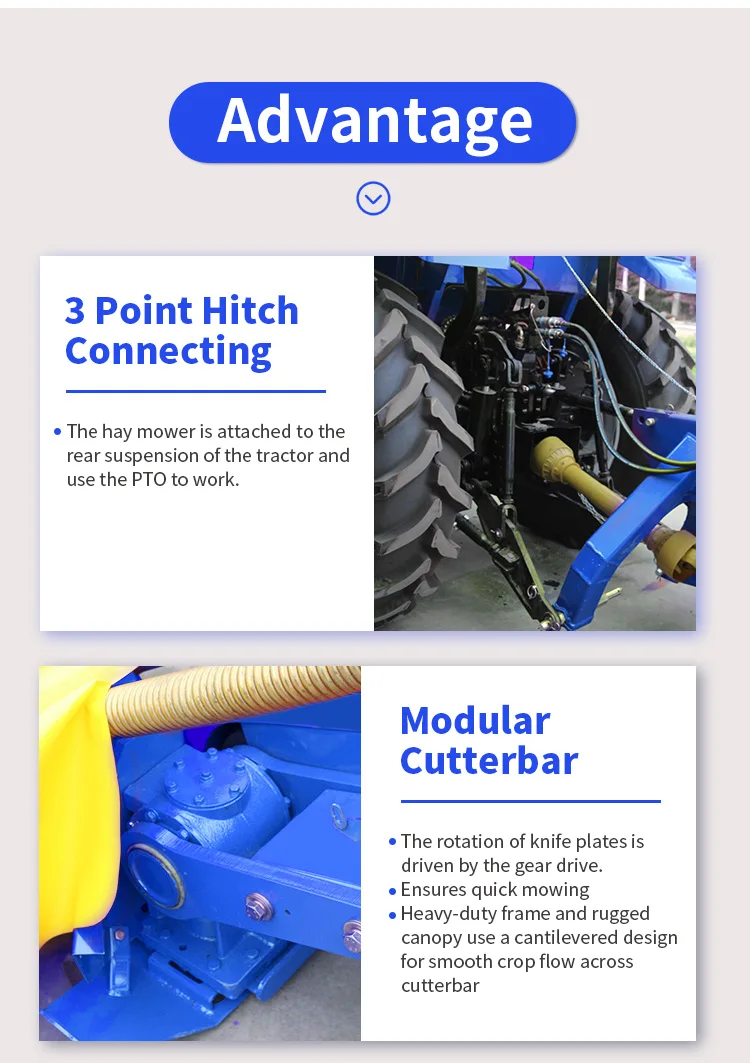 Advantage

3 Point Hitch Connecting

• The hay mower is attached to the rear suspension of the tractor and use the PTO to work.

Modular Cutterbar

• The rotation of knife plates is driven by the gear drive.
• Ensures quick mowing
• Heavy-duty frame and rugged canopy use a cantilevered design for smooth crop flow across cutterbar